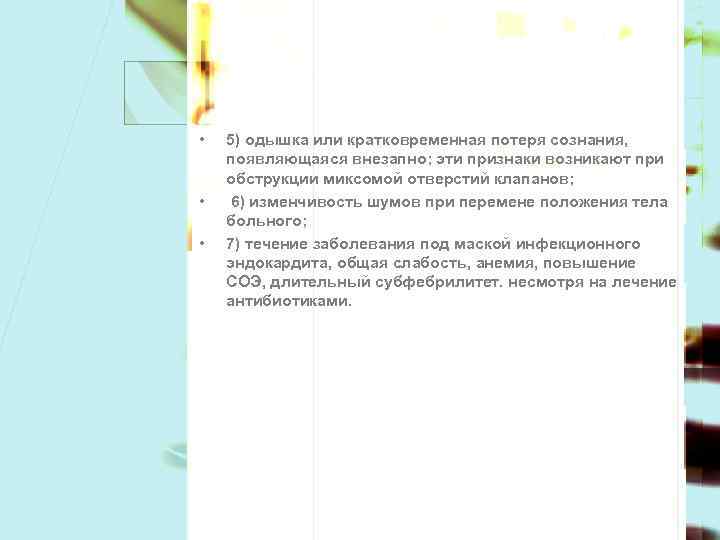 • 5) одышка или кратковременная потеря сознания, появляющаяся внезапно; эти признаки возникают при обструкции миксомой отверстий клапанов;

• 6) изменчивость шумов при перемене положения тела больного;

• 7) течение заболевания под маской инфекционного эндокардита, общая слабость, анемия, повышение СОЭ, длительный субфебрилитет. несмотря на лечение антибиотиками.